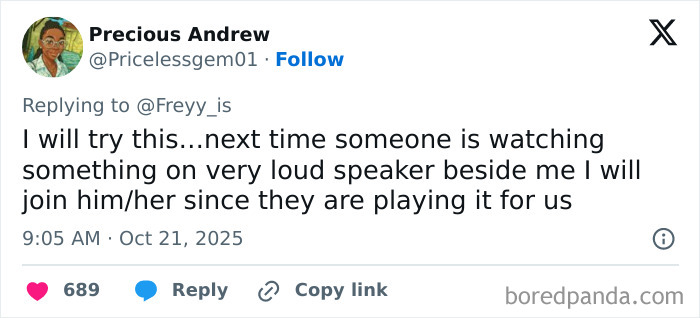 Precious Andrew
@Pricelessgem01 · Follow

Replying to @Freyy_is
I will try this...next time someone is watching something on very loud speaker beside me I will join him/her since they are playing it for us

9:05 AM · Oct 21, 2025

689 Reply Copy link

boredpanda.com